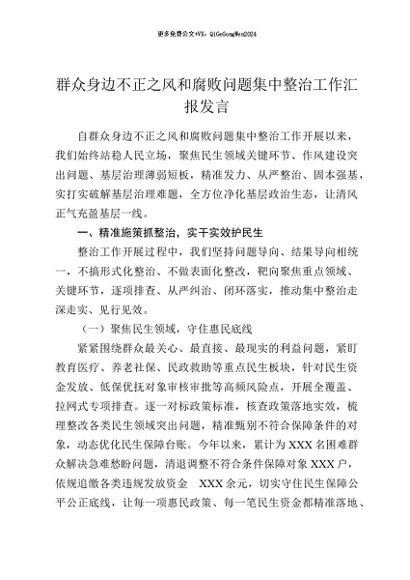 更多免费公文+VX：QiGeGongWen2024

群众身边不正之风和腐败问题集中整治工作汇报发言

自群众身边不正之风和腐败问题集中整治工作开展以来，我们始终站稳人民立场，聚焦民生领域关键环节、作风建设突出问题、基层治理薄弱短板，精准发力、从严整治、固本强基，实打实破解基层治理难题，全方位净化基层政治生态，让清风正气充盈基层一线。

一、精准施策抓整治，实干实效护民生

整治工作开展过程中，我们坚持问题导向、结果导向相统一，不搞形式化整治、不做表面化整改，靶向聚焦重点领域、关键环节，逐项排查、从严纠治、闭环落实，推动集中整治走深走实、见行见效。

（一）聚焦民生领域，守住惠民底线

紧紧围绕群众最关心、最直接、最现实的利益问题，紧盯教育医疗、养老社保、民政救助等重点民生板块，针对民生资金发放、低保优抚对象审核审批等高频风险点，开展全覆盖、拉网式专项排查。逐一对标政策标准，核查政策落地实效，梳理整改各类民生领域突出问题，精准甄别不符合保障条件的对象，动态优化民生保障台账。今年以来，累计为XXX名困难群众解决急难愁盼问题，清退调整不符合条件保障对象XXX户，依规追缴各类违规发放资金 XXX余元，切实守住民生保障公平公正底线，让每一项惠民政策、每一笔民生资金都精准落地、